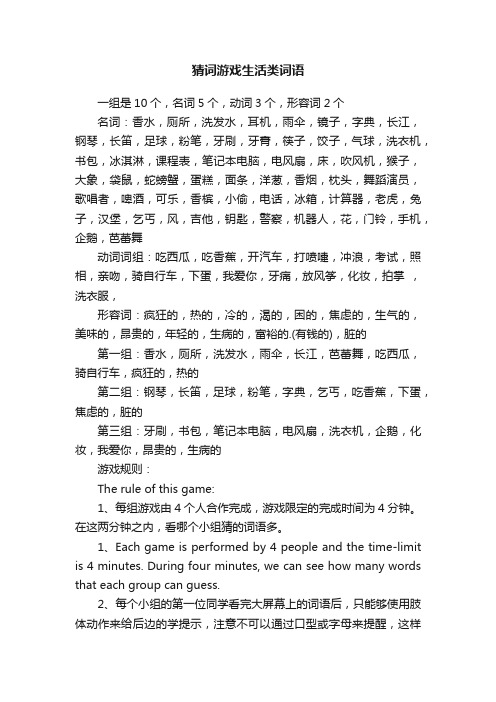 猜词游戏生活类词语

一组是 10 个，名词 5 个，动词 3 个，形容词 2 个

名词：香水，厕所，洗发水，耳机，雨伞，镜子，字典，长江，钢琴，长笛，足球，粉笔，牙刷，牙膏，筷子，饺子，气球，洗衣机，书包，冰淇淋，课程表，笔记本电脑，电风扇，床，吹风机，猴子，大象，袋鼠，蛇螃蟹，蛋糕，面条，洋葱，香烟，枕头，舞蹈演员，歌唱者，啤酒，可乐，香槟，小偷，电话，冰箱，计算器，老虎，兔子，汉堡，乞丐，风，吉他，钥匙，警察，机器人，花，门铃，手机，企鹅，芭蕾舞

动词词组：吃西瓜，吃香蕉，开汽车，打喷嚏，冲浪，考试，照相，亲吻，骑自行车，下蛋，我爱你，牙痛，放风筝，化妆，拍掌 ，洗衣服，

形容词：疯狂的，热的，冷的，渴的，困的，焦虑的，生气的，美味的，昂贵的，年轻的，生病的，富裕的.(有钱的)，脏的

第一组：香水，厕所，洗发水，雨伞，长江，芭蕾舞，吃西瓜，骑自行车，疯狂的，热的

第二组：钢琴，长笛，足球，粉笔，字典，乞丐，吃香蕉，下蛋，焦虑的，脏的

第三组：牙刷，书包，笔记本电脑，电风扇，洗衣机，企鹅，化妆，我爱你，昂贵的，生病的

游戏规则：

The rule of this game:

1、每组游戏由 4 个人合作完成，游戏限定的完成时间为 4 分钟。在这两分钟之内，看哪个小组猜的词语多。

1、Each game is performed by 4 people and the time-limit is 4 minutes. During four minutes, we can see how many words that each group can guess.

2、每个小组的第一位同学看完大屏幕上的词语后，只能够使用肢体动作来给后边的学提示，注意不可以通过口型或字母来提醒，这样